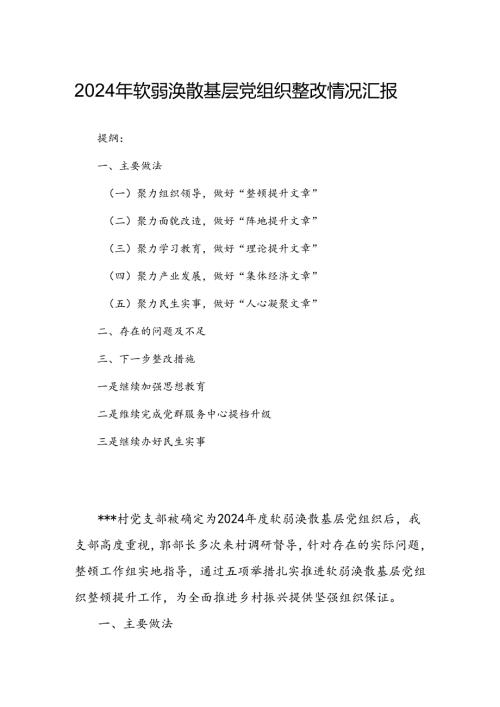 2024年软弱涣散基层党组织整改情况汇报

提纲：

一、主要做法

（一）聚力组织领导，做好“整顿提升文章”

（二）聚力面貌改造，做好“阵地提升文章”

（三）聚力学习教育，做好“理论提升文章”

（四）聚力产业发展，做好“集体经济文章”

（五）聚力民生实事，做好“人心凝聚文章”

二、存在的问题及不足

三、下一步整改措施

一是继续加强思想教育

二是继续完成党群服务中心提档升级

三是继续办好民生实事

***村党支部被确定为2024年度软弱涣散基层党组织后，我支部高度重视，郭部长多次来村调研督导，针对存在的实际问题，整顿工作组实地指导，通过五项举措扎实推进软弱涣散基层党组织整顿提升工作，为全面推进乡村振兴提供坚强组织保证。

一、主要做法